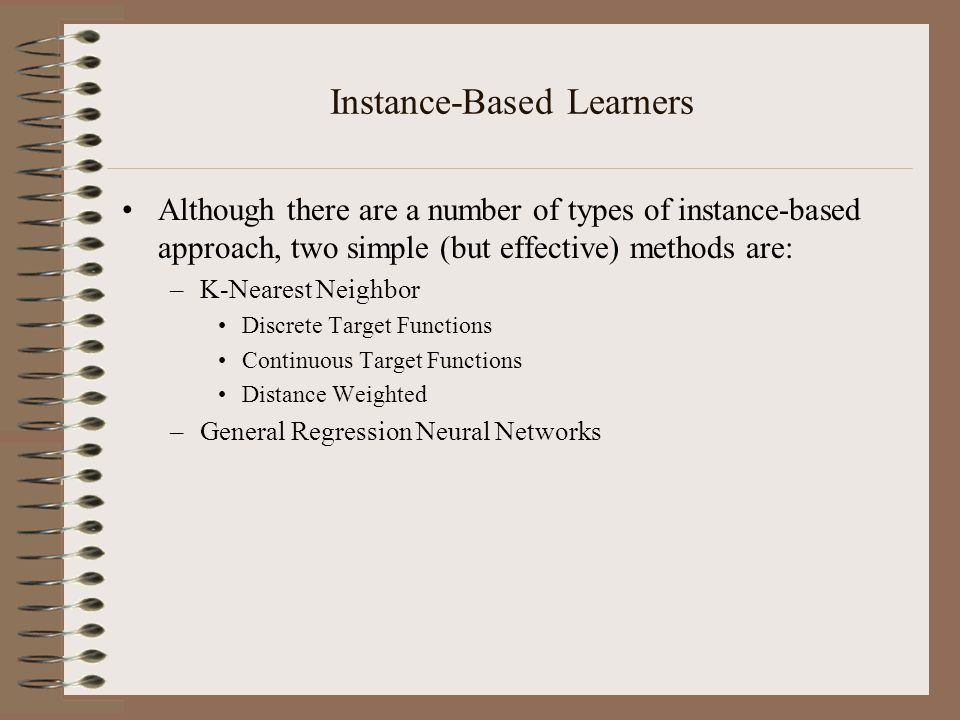 Instance-Based Learners

• Although there are a number of types of instance-based approach, two simple (but effective) methods are:
– K-Nearest Neighbor
• Discrete Target Functions
• Continuous Target Functions
• Distance Weighted
– General Regression Neural Networks